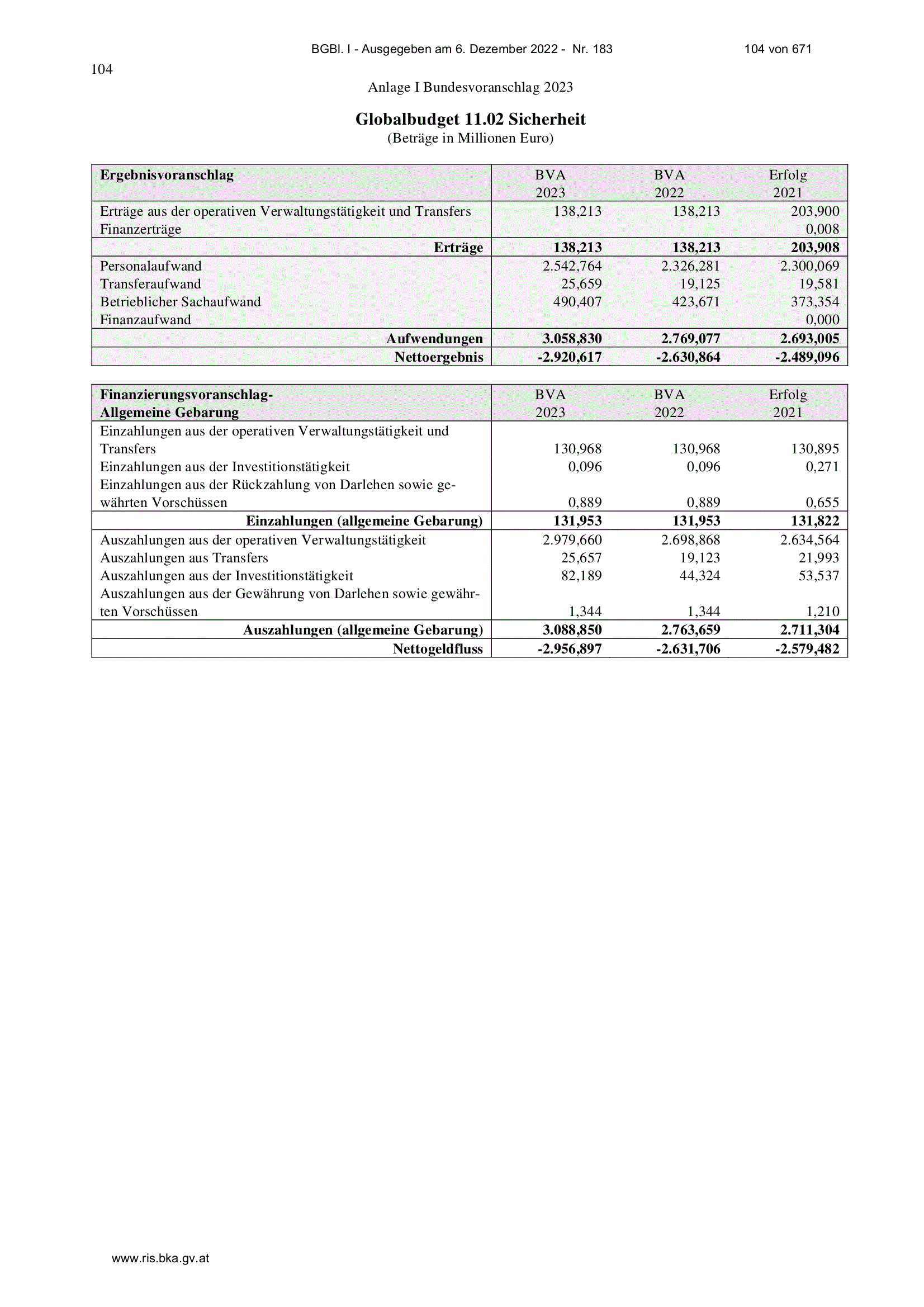 BGBl. I - Ausgegeben am 6. Dezember 2022 - Nr. 183 104 von 671

104

Anlage I Bundesvoranschlag 2023

Globalbudget 11.02 Sicherheit
(Beträge in Millionen Euro)

| Ergebnisvoranschlag | BVA 2023 | BVA 2022 | Erfolg 2021 |
|---|---|---|---|
| Erträge aus der operativen Verwaltungstätigkeit und Transfers | 138,213 | 138,213 | 203,900 |
| Finanzerträge | | | 0,008 |
| Erträge | 138,213 | 138,213 | 203,908 |
| Personalaufwand | 2.542,764 | 2.326,281 | 2.300,069 |
| Transferaufwand | 25,659 | 19,125 | 19,581 |
| Betrieblicher Sachaufwand | 490,407 | 423,671 | 373,354 |
| Finanzaufwand | | | 0,000 |
| Aufwendungen | 3.058,830 | 2.769,077 | 2.693,005 |
| Nettoergebnis | -2.920,617 | -2.630,864 | -2.489,096 |

| Finanzierungsvoranschlag- Allgemeine Gebarung | BVA 2023 | BVA 2022 | Erfolg 2021 |
|---|---|---|---|
| Einzahlungen aus der operativen Verwaltungstätigkeit und Transfers | 130,968 | 130,968 | 130,895 |
| Einzahlungen aus der Investitionstätigkeit | 0,096 | 0,096 | 0,271 |
| Einzahlungen aus der Rückzahlung von Darlehen sowie gewährten Vorschüssen | 0,889 | 0,889 | 0,655 |
| Einzahlungen (allgemeine Gebarung) | 131,953 | 131,953 | 131,822 |
| Auszahlungen aus der operativen Verwaltungstätigkeit | 2.979,660 | 2.698,868 | 2.634,564 |
| Auszahlungen aus Transfers | 25,657 | 19,123 | 21,993 |
| Auszahlungen aus der Investitionstätigkeit | 82,189 | 44,324 | 53,537 |
| Auszahlungen aus der Gewährung von Darlehen sowie gewährten Vorschüssen | 1,344 | 1,344 | 1,210 |
| Auszahlungen (allgemeine Gebarung) | 3.088,850 | 2.763,659 | 2.711,304 |
| Nettogeldfluss | -2.956,897 | -2.631,706 | -2.579,482 |

www.ris.bka.gv.at